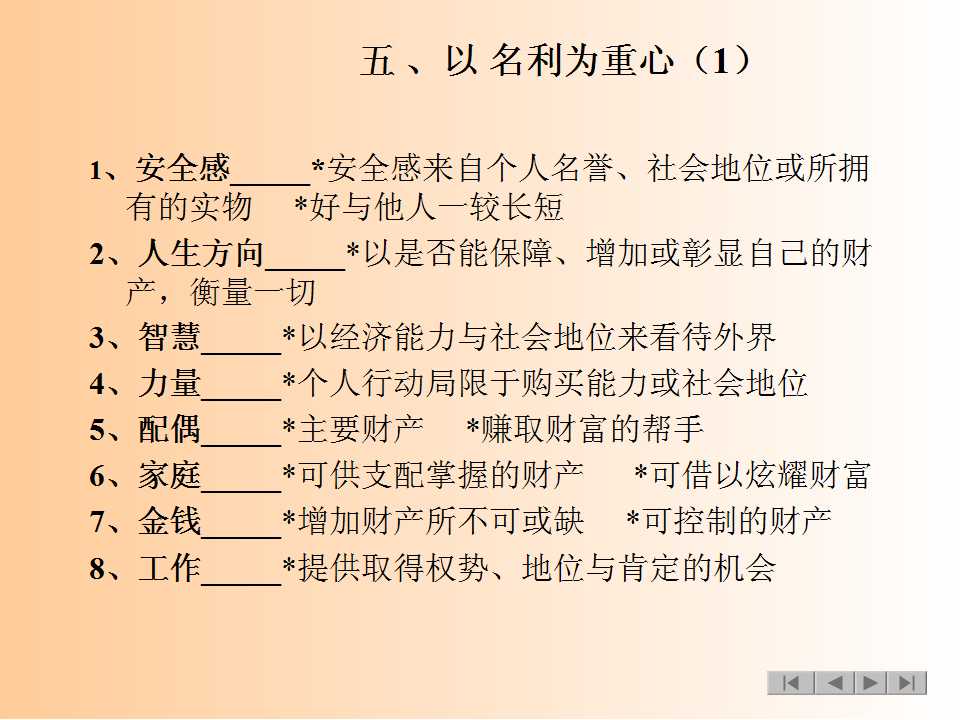 五 、以 名利为重心（1）

1、安全感_____*安全感来自个人名誉、社会地位或所拥有的实物 *好与他人一较长短

2、人生方向_____*以是否能保障、增加或彰显自己的财产，衡量一切

3、智慧_____*以经济能力与社会地位来看待外界

4、力量_____*个人行动局限于购买能力或社会地位

5、配偶_____*主要财产 *赚取财富的帮手

6、家庭_____*可供支配掌握的财产 *可借以炫耀财富

7、金钱_____*增加财产所不可或缺 *可控制的财产

8、工作_____*提供取得权势、地位与肯定的机会